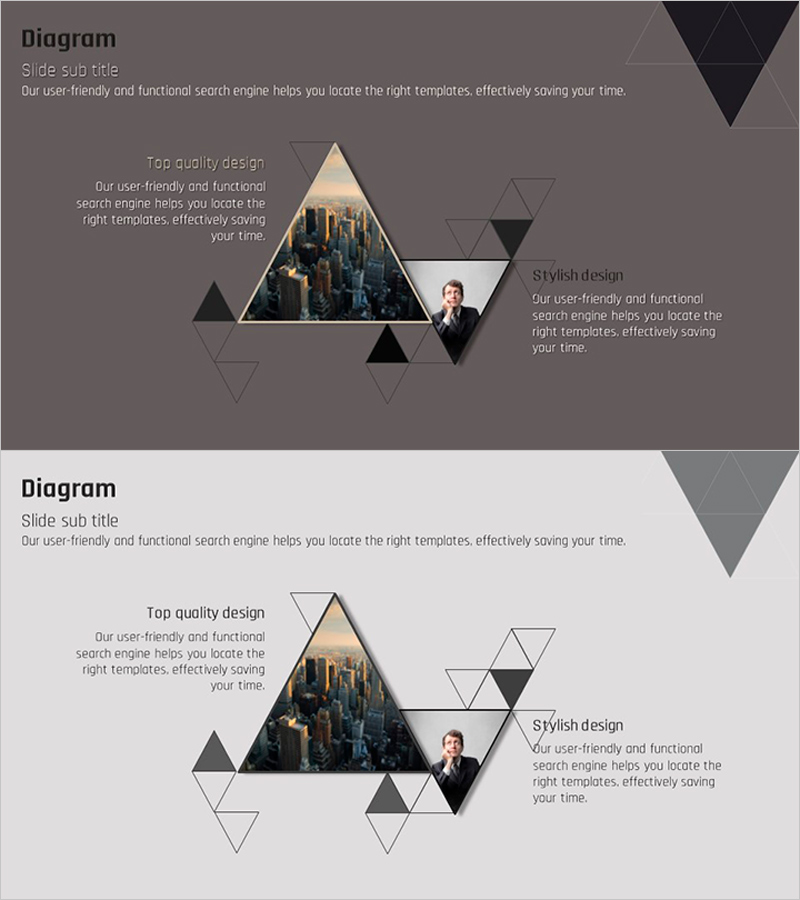 Diagram

Slide sub title

Our user-friendly and functional search engine helps you locate the right templates, effectively saving your time.

Top quality design

Our user-friendly and functional search engine helps you locate the right templates, effectively saving your time.

Stylish design

Our user-friendly and functional search engine helps you locate the right templates, effectively saving your time.

Diagram

Slide sub title

Our user-friendly and functional search engine helps you locate the right templates, effectively saving your time.

Top quality design

Our user-friendly and functional search engine helps you locate the right templates, effectively saving your time.

Stylish design

Our user-friendly and functional search engine helps you locate the right templates, effectively saving your time.